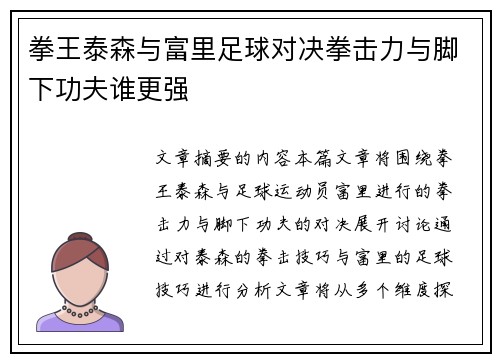 拳王泰森与富里足球对决拳击力与脚下功夫谁更强

文章摘要的内容本篇文章将围绕拳王泰森与足球运动员富里进行的拳击力与脚下功夫的对决展开讨论通过对泰森的拳击技巧与富里的足球技巧进行分析文章将从多个维度探